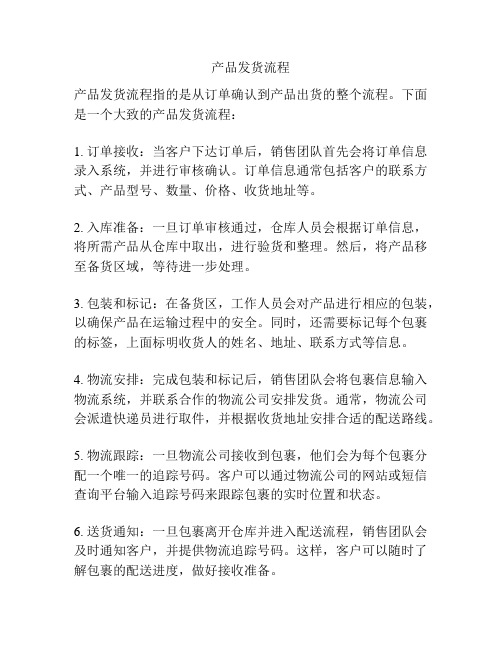 产品发货流程

产品发货流程指的是从订单确认到产品出货的整个流程。下面是一个大致的产品发货流程：

1. 订单接收：当客户下达订单后，销售团队首先会将订单信息录入系统，并进行审核确认。订单信息通常包括客户的联系方式、产品型号、数量、价格、收货地址等。

2. 入库准备：一旦订单审核通过，仓库人员会根据订单信息，将所需产品从仓库中取出，进行验货和整理。然后，将产品移至备货区域，等待进一步处理。

3. 包装和标记：在备货区，工作人员会对产品进行相应的包装，以确保产品在运输过程中的安全。同时，还需要标记每个包裹的标签，上面标明收货人的姓名、地址、联系方式等信息。

4. 物流安排：完成包装和标记后，销售团队会将包裹信息输入物流系统，并联系合作的物流公司安排发货。通常，物流公司会派遣快递员进行取件，并根据收货地址安排合适的配送路线。

5. 物流跟踪：一旦物流公司接收到包裹，他们会为每个包裹分配一个唯一的追踪号码。客户可以通过物流公司的网站或短信查询平台输入追踪号码来跟踪包裹的实时位置和状态。

6. 送货通知：一旦包裹离开仓库并进入配送流程，销售团队会及时通知客户，并提供物流追踪号码。这样，客户可以随时了解包裹的配送进度，做好接收准备。